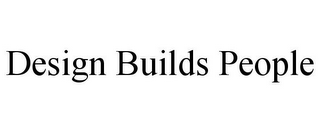 Design Builds People